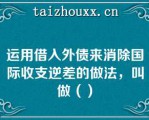 taizhouxx.cn

运用借入外债来消除国际收支逆差的做法，叫做（ ）